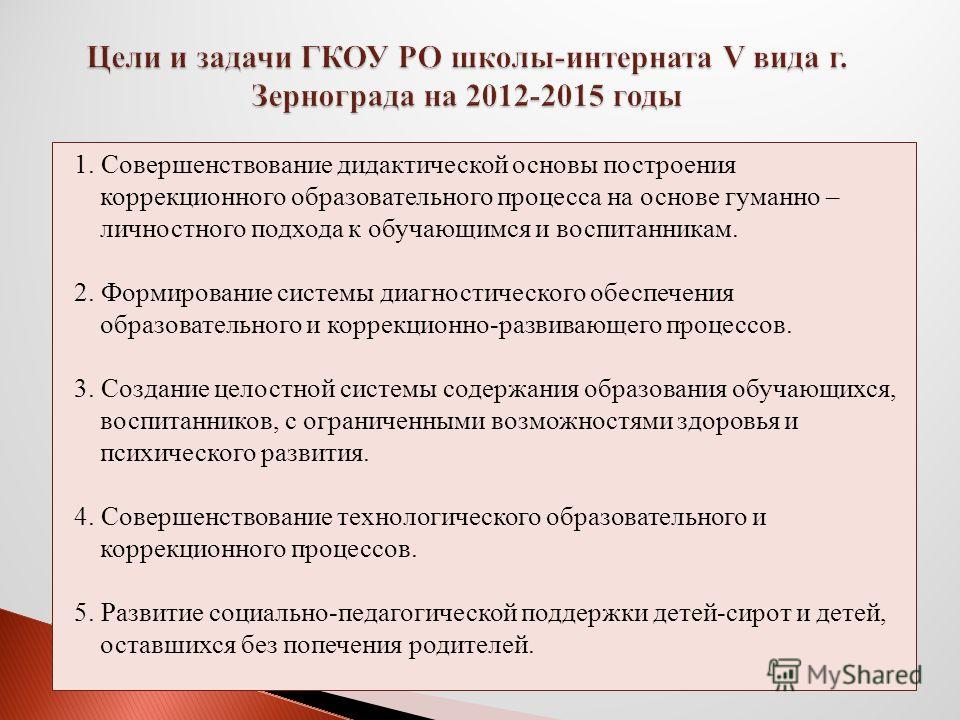 Цели и задачи ГКОУ РО школы-интерната V вида г. Зернограда на 2012-2015 годы

1. Совершенствование дидактической основы построения коррекционного образовательного процесса на основе гуманно – личностного подхода к обучающимся и воспитанникам.

2. Формирование системы диагностического обеспечения образовательного и коррекционно-развивающего процессов.

3. Создание целостной системы содержания образования обучающихся, воспитанников, с ограниченными возможностями здоровья и психического развития.

4. Совершенствование технологического образовательного и коррекционного процессов.

5. Развитие социально-педагогической поддержки детей-сирот и детей, оставшихся без попечения родителей.

MyShared